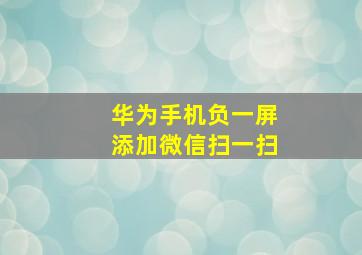 华为手机负一屏
添加微信扫一扫